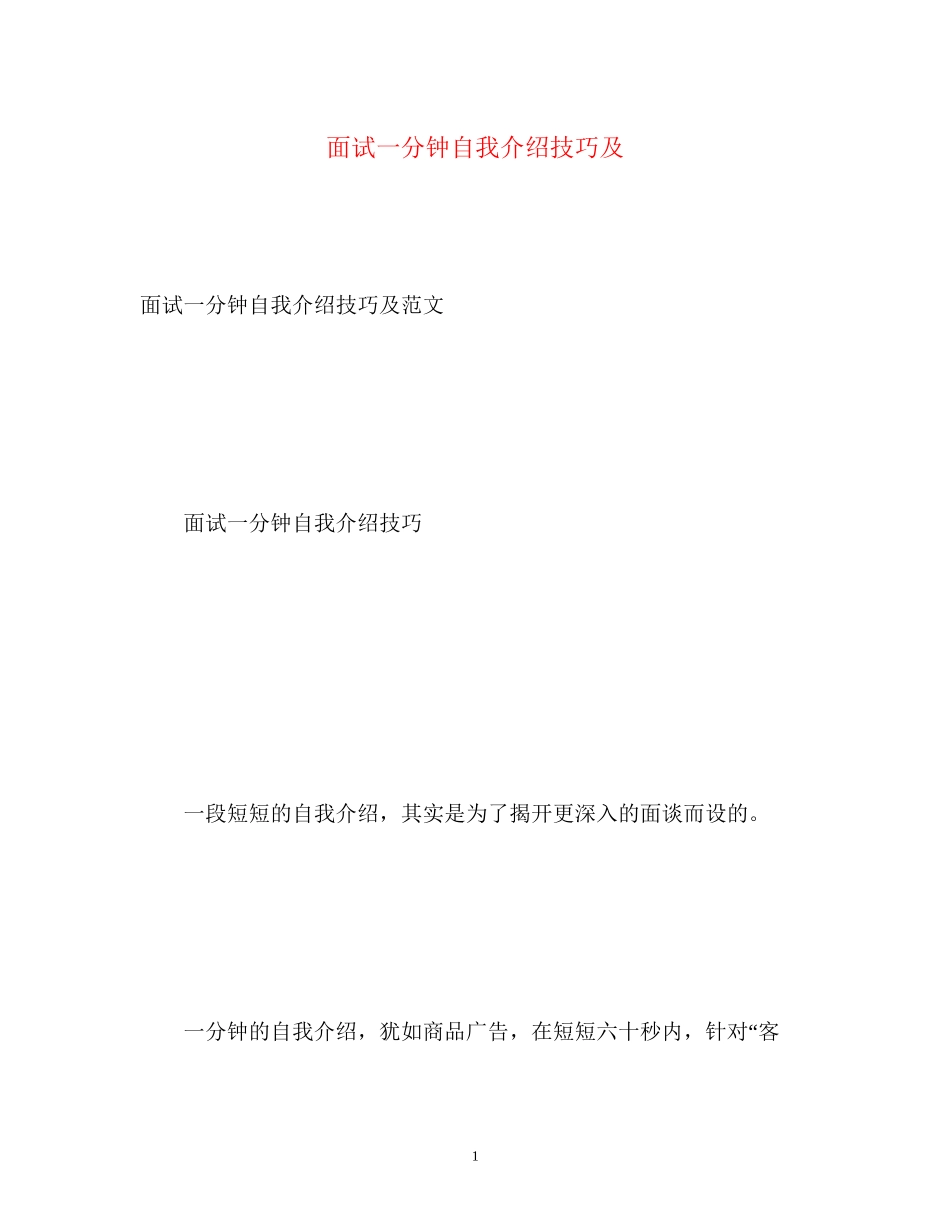 面试一分钟自我介绍技巧及

面试一分钟自我介绍技巧及范文

面试一分钟自我介绍技巧

一段短短的自我介绍，其实是为了揭开更深入的面谈而设的。

一分钟的自我介绍，犹如商品广告，在短短六十秒内，针对“客

1